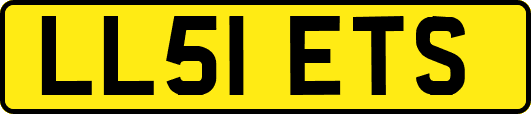 LL51 ETS